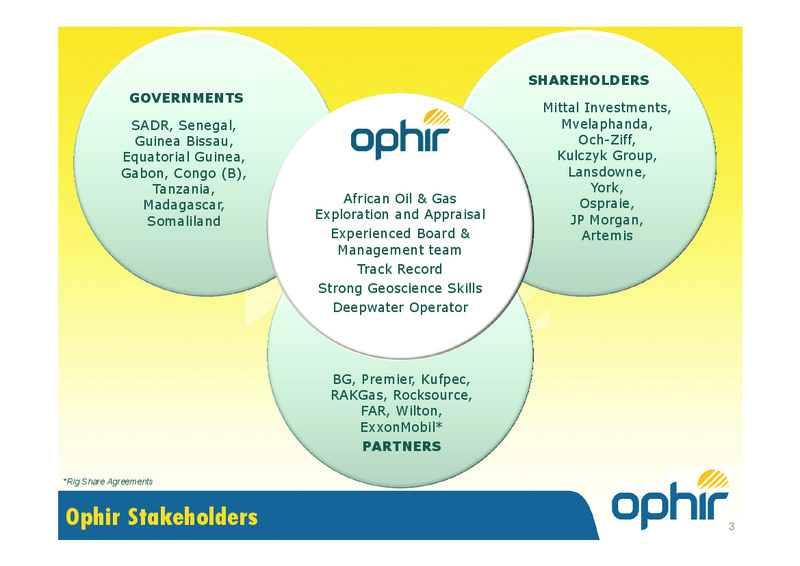 GOVERNMENTS

SADR, Senegal, Guinea Bissau, Equatorial Guinea, Gabon, Congo (B), Tanzania, Madagascar, Somaliland

ophir

African Oil & Gas Exploration and Appraisal

Experienced Board & Management team

Track Record

Strong Geoscience Skills

Deepwater Operator

SHAREHOLDERS

Mittal Investments, Mvelaphanda, Och-Ziff, Kulczyk Group, Lansdowne, York, Ospraie, JP Morgan, Artemis

BG, Premier, Kufpec, RAKGas, Rocksource, FAR, Wilton, ExxonMobil*

PARTNERS

*Rig Share Agreements

Ophir Stakeholders

ophir

3